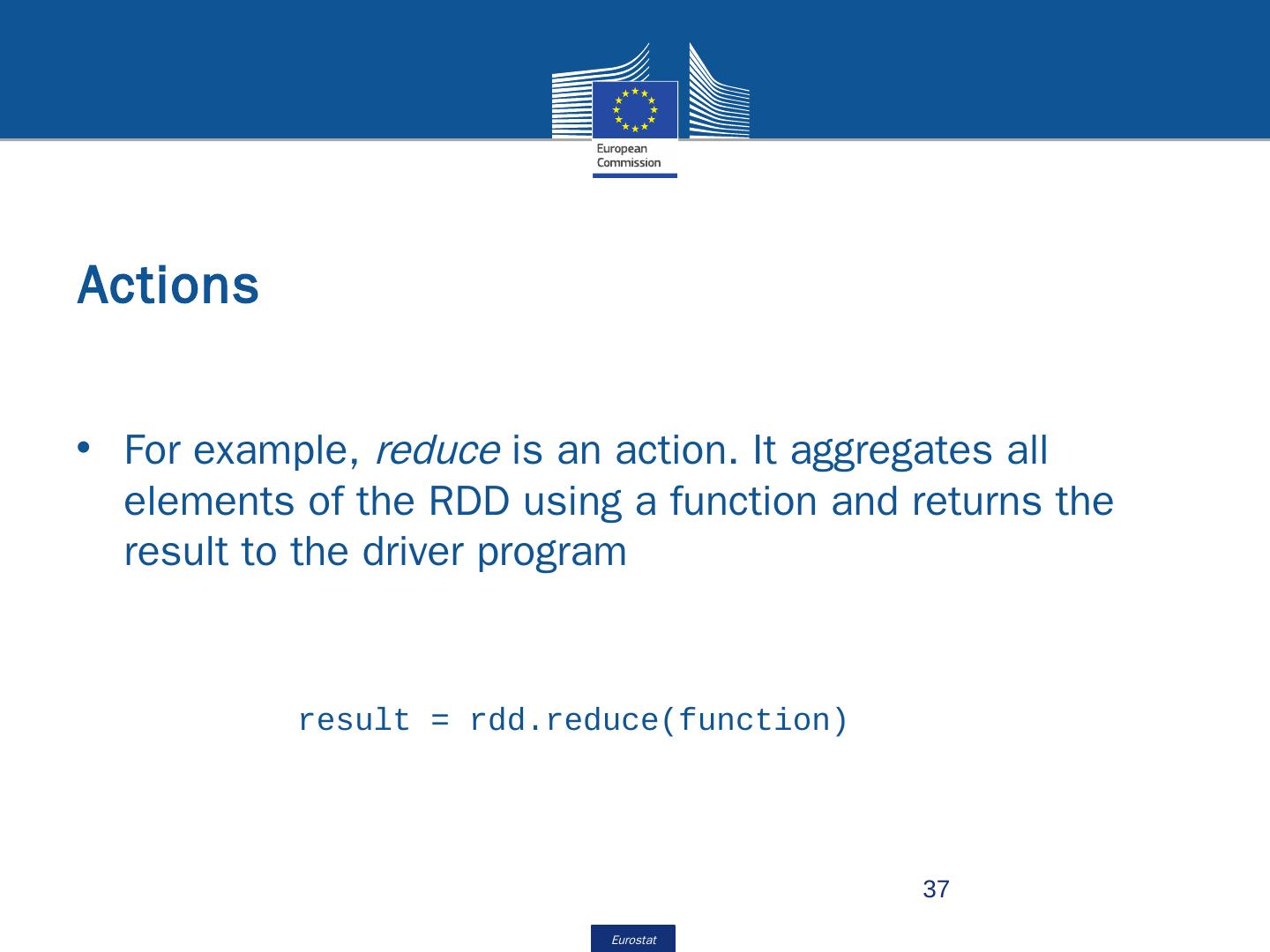 European Commission

Actions

• For example, reduce is an action. It aggregates all elements of the RDD using a function and returns the result to the driver program

result = rdd.reduce(function)

37

Eurostat